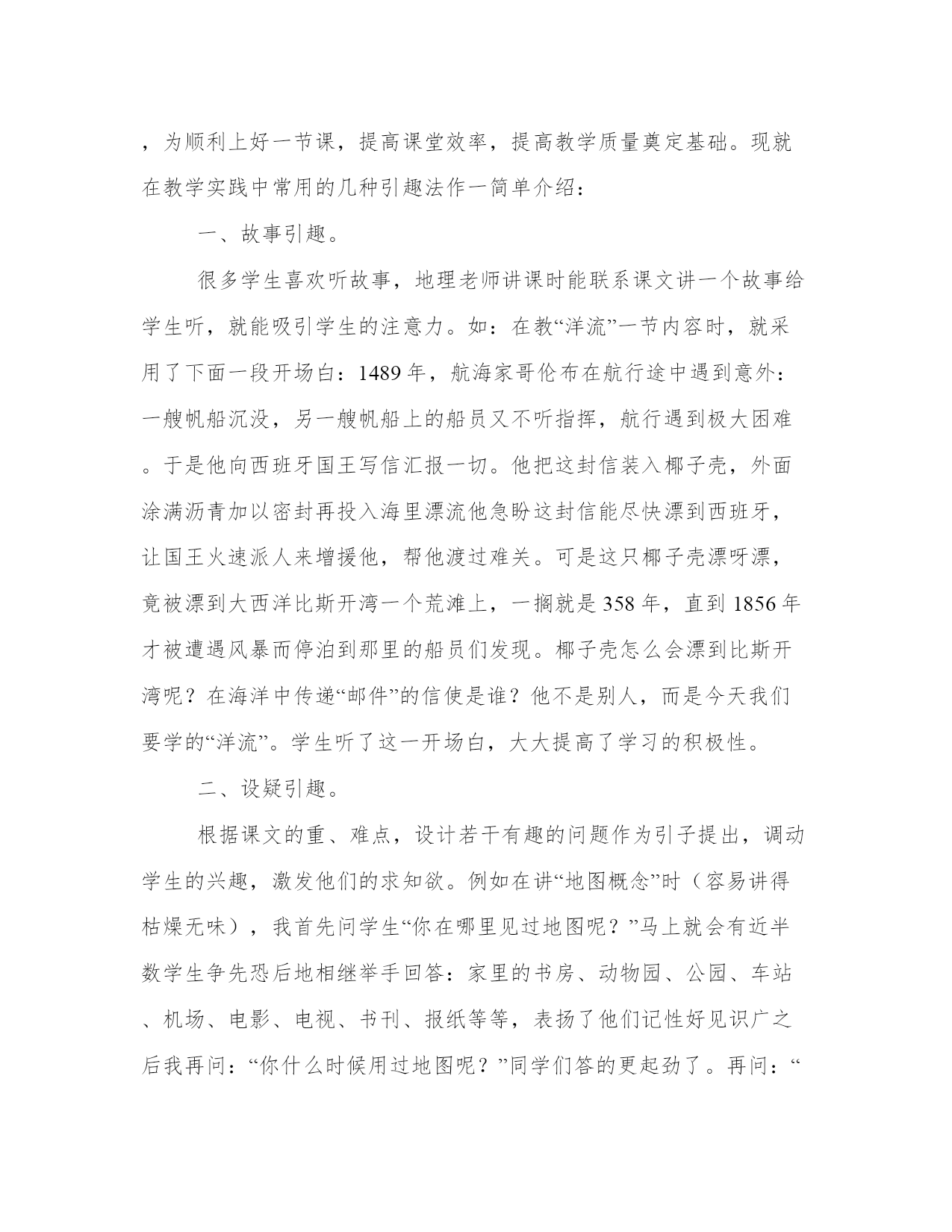 ，为顺利上好一节课，提高课堂效率，提高教学质量奠定基础。现就在教学实践中常用的几种引趣法作一简单介绍：

一、故事引趣。

很多学生喜欢听故事，地理老师讲课时能联系课文讲一个故事给学生听，就能吸引学生的注意力。如：在教“洋流”一节内容时，就采用了下面一段开场白：1489年，航海家哥伦布在航行途中遇到意外：一艘帆船沉没，另一艘帆船上的船员又不听指挥，航行遇到极大困难。于是他向西班牙国王写信汇报一切。他把这封信装入椰子壳，外面涂满沥青加以密封再投入海里漂流他急盼这封信能尽快漂到西班牙，让国王火速派人来增援他，帮他渡过难关。可是这只椰子壳漂呀漂，竟被漂到大西洋比斯开湾一个荒滩上，一搁就是358年，直到1856年才被遭遇风暴而停泊到那里的船员们发现。椰子壳怎么会漂到比斯开湾呢？在海洋中传递“邮件”的信使是谁？他不是别人，而是今天我们要学的“洋流”。学生听了这一开场白，大大提高了学习的积极性。

二、设疑引趣。

根据课文的重、难点，设计若干有趣的问题作为引子提出，调动学生的兴趣，激发他们的求知欲。例如在讲“地图概念”时（容易讲得枯燥无味），我首先问学生“你在哪里见过地图呢？”马上就会有近半数学生争先恐后地相继举手回答：家里的书房、动物园、公园、车站、机场、电影、电视、书刊、报纸等等，表扬了他们记性好见识广之后我再问：“你什么时候用过地图呢？”同学们答的更起劲了。再问：“